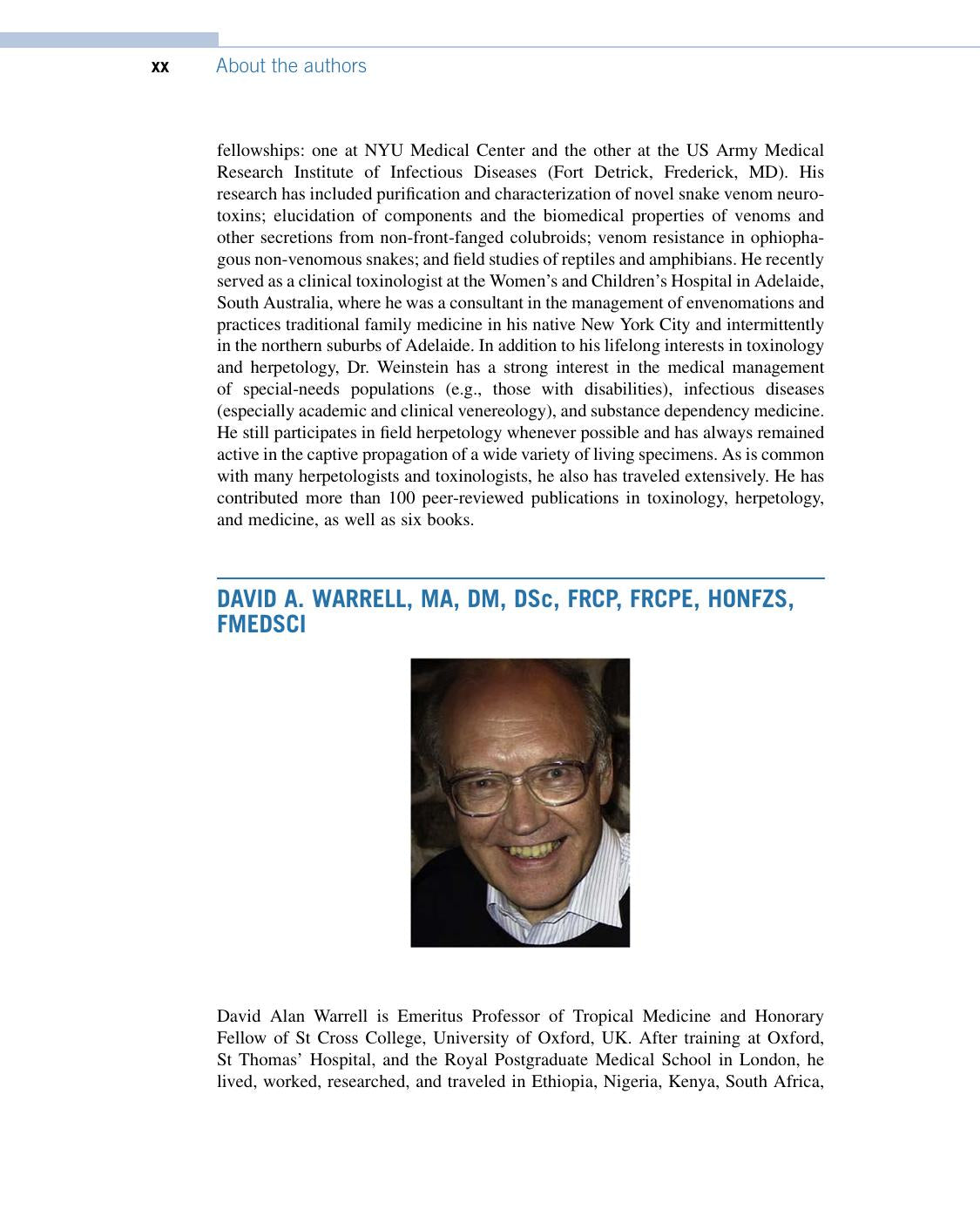 xx About the authors

fellowships: one at NYU Medical Center and the other at the US Army Medical Research Institute of Infectious Diseases (Fort Detrick, Frederick, MD). His research has included purification and characterization of novel snake venom neurotoxins; elucidation of components and the biomedical properties of venoms and other secretions from non-front-fanged colubroids; venom resistance in ophiophagous non-venomous snakes; and field studies of reptiles and amphibians. He recently served as a clinical toxinologist at the Women's and Children's Hospital in Adelaide, South Australia, where he was a consultant in the management of envenomations and practices traditional family medicine in his native New York City and intermittently in the northern suburbs of Adelaide. In addition to his lifelong interests in toxinology and herpetology, Dr. Weinstein has a strong interest in the medical management of special-needs populations (e.g., those with disabilities), infectious diseases (especially academic and clinical venereology), and substance dependency medicine. He still participates in field herpetology whenever possible and has always remained active in the captive propagation of a wide variety of living specimens. As is common with many herpetologists and toxinologists, he also has traveled extensively. He has contributed more than 100 peer-reviewed publications in toxinology, herpetology, and medicine, as well as six books.

DAVID A. WARRELL, MA, DM, DSc, FRCP, FRCPE, HONFZS, FMEDSCI

David Alan Warrell is Emeritus Professor of Tropical Medicine and Honorary Fellow of St Cross College, University of Oxford, UK. After training at Oxford, St Thomas' Hospital, and the Royal Postgraduate Medical School in London, he lived, worked, researched, and traveled in Ethiopia, Nigeria, Kenya, South Africa,